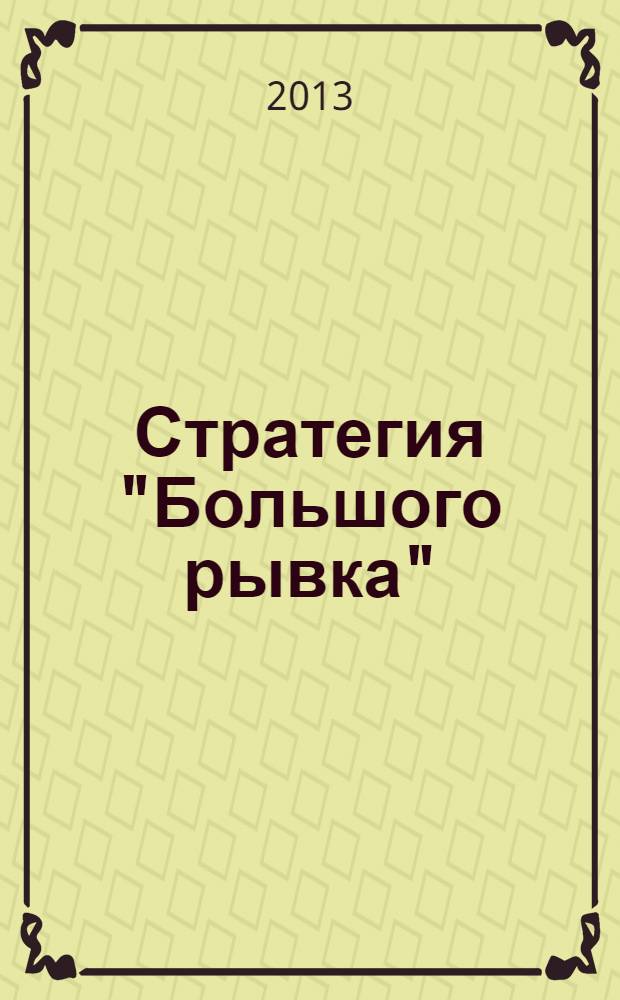 2013

Стратегия "Большого рывка"